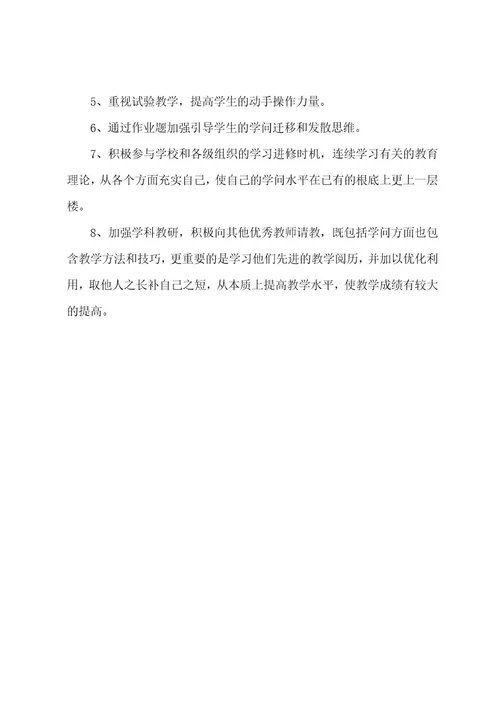 5、重视试验教学，提高学生的动手操作力量。

6、通过作业题加强引导学生的学问迁移和发散思维。

7、积极参与学校和各级组织的学习进修时机，连续学习有关的教育理论，从各个方面充实自己，使自己的学问水平在已有的根底上更上一层楼。

8、加强学科教研，积极向其他优秀教师请教，既包括学问方面也包含教学方法和技巧，更重要的是学习他们先进的教学阅历，并加以优化利用，取他人之长补自己之短，从本质上提高教学水平，使教学成绩有较大的提高。